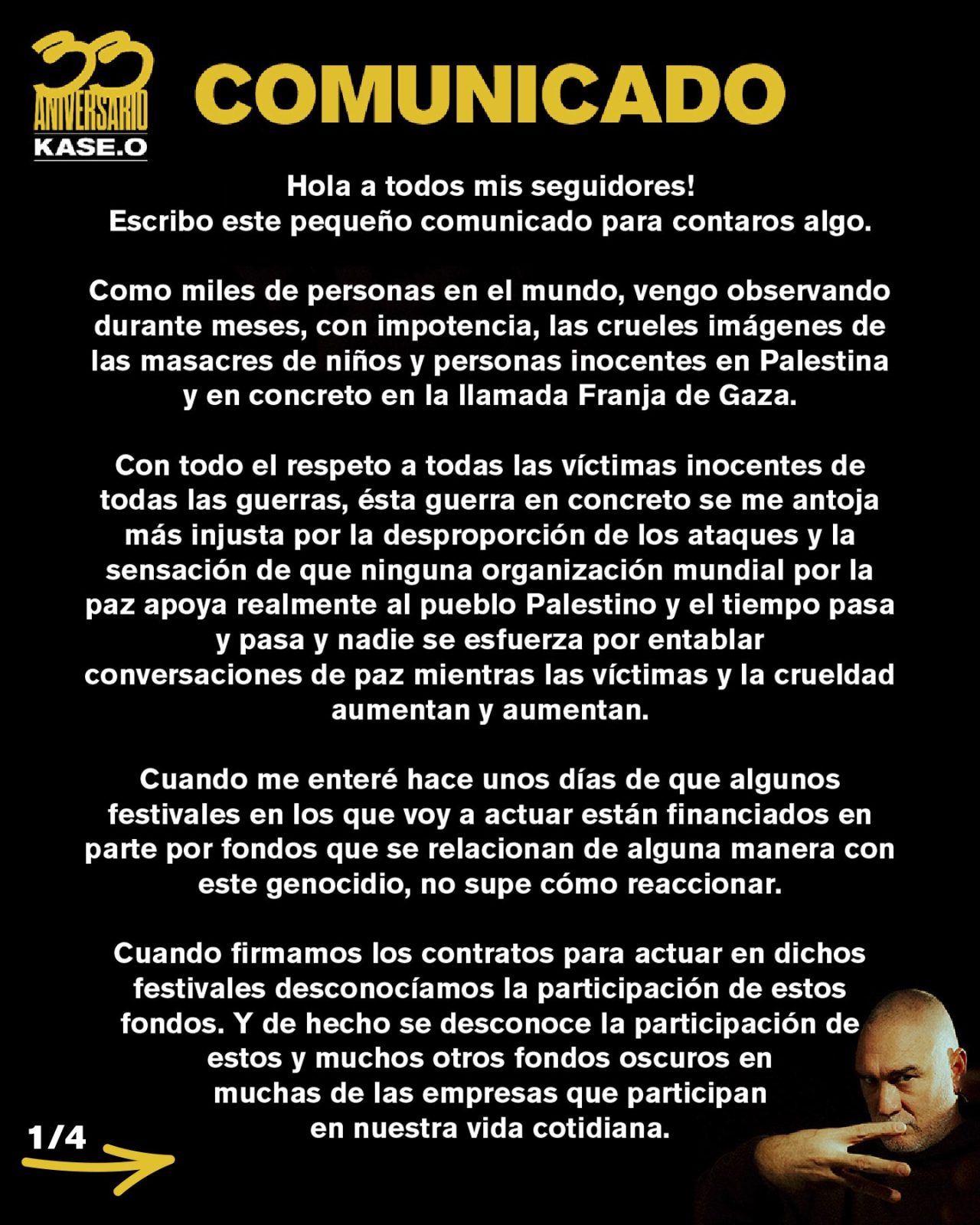 33
ANIVERSARIO
KASE.O

COMUNICADO

Hola a todos mis seguidores!
Escribo este pequeño comunicado para contaros algo.

Como miles de personas en el mundo, vengo observando durante meses, con impotencia, las crueles imágenes de las masacres de niños y personas inocentes en Palestina y en concreto en la llamada Franja de Gaza.

Con todo el respeto a todas las víctimas inocentes de todas las guerras, ésta guerra en concreto se me antoja más injusta por la desproporción de los ataques y la sensación de que ninguna organización mundial por la paz apoya realmente al pueblo Palestino y el tiempo pasa y pasa y nadie se esfuerza por entablar conversaciones de paz mientras las víctimas y la crueldad aumentan y aumentan.

Cuando me enteré hace unos días de que algunos festivales en los que voy a actuar están financiados en parte por fondos que se relacionan de alguna manera con este genocidio, no supe cómo reaccionar.

Cuando firmamos los contratos para actuar en dichos festivales desconocíamos la participación de estos fondos. Y de hecho se desconoce la participación de estos y muchos otros fondos oscuros en muchas de las empresas que participan en nuestra vida cotidiana.

1/4